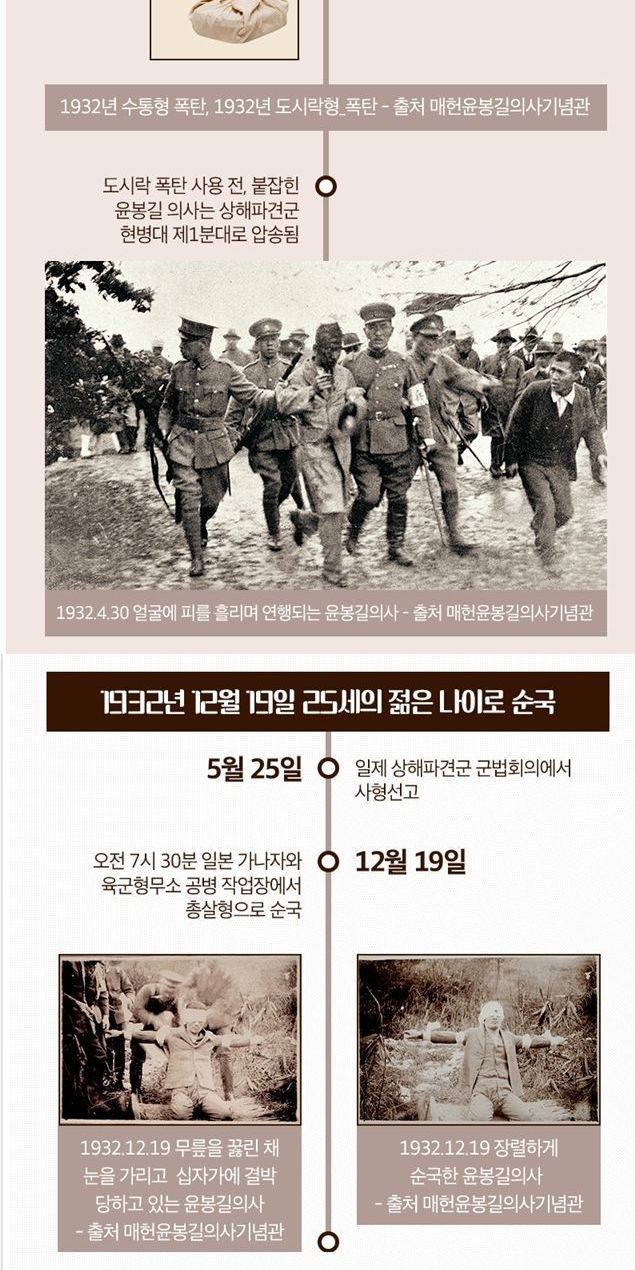 1932년 수통형 폭탄, 1932년 도시락형_폭탄 - 출처 매헌윤봉길의사기념관

도시락 폭탄 사용 전, 붙잡힌 윤봉길 의사는 상해파견군 헌병대 제1분대로 압송됨

1932.4.30 얼굴에 피를 흘리며 연행되는 윤봉길의사 - 출처 매헌윤봉길의사기념관

1932년 12월 19일 25세의 젊은 나이로 순국

5월 25일

일제 상해파견군 군법회의에서 사형선고

오전 7시 30분 일본 가나자와 육군형무소 공병 작업장에서 총살형으로 순국

12월 19일

1932.12.19 무릎을 꿇린 채 눈을 가리고 십자가에 결박 당하고 있는 윤봉길의사 - 출처 매헌윤봉길의사기념관

1932.12.19 장렬하게 순국한 윤봉길의사 - 출처 매헌윤봉길의사기념관